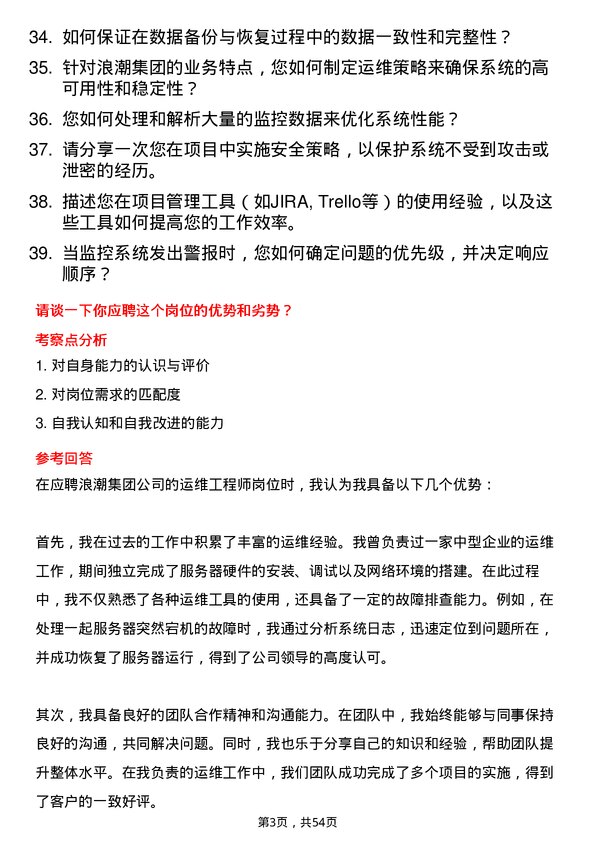 34. 如何保证在数据备份与恢复过程中的数据一致性和完整性？

35. 针对浪潮集团的业务特点，您如何制定运维策略来确保系统的高可用性和稳定性？

36. 您如何处理和解析大量的监控数据来优化系统性能？

37. 请分享一次您在项目中实施安全策略，以保护系统不受到攻击或泄密的经历。

38. 描述您在项目管理工具（如JIRA, Trello等）的使用经验，以及这些工具如何提高您的工作效率。

39. 当监控系统发出警报时，您如何确定问题的优先级，并决定响应顺序？

请谈一下你应聘这个岗位的优势和劣势？

考察点分析

1. 对自身能力的认识与评价

2. 对岗位需求的匹配度

3. 自我认知和自我改进的能力

参考回答

在应聘浪潮集团公司的运维工程师岗位时，我认为我具备以下几个优势：

首先，我在过去的工作中积累了丰富的运维经验。我曾负责过一家中型企业的运维工作，期间独立完成了服务器硬件的安装、调试以及网络环境的搭建。在此过程中，我不仅熟悉了各种运维工具的使用，还具备了一定的故障排查能力。例如，在处理一起服务器突然宕机的故障时，我通过分析系统日志，迅速定位到问题所在，并成功恢复了服务器运行，得到了公司领导的高度认可。

其次，我具备良好的团队合作精神和沟通能力。在团队中，我始终能够与同事保持良好的沟通，共同解决问题。同时，我也乐于分享自己的知识和经验，帮助团队提升整体水平。在我负责的运维工作中，我们团队成功完成了多个项目的实施，得到了客户的一致好评。

第3页，共54页